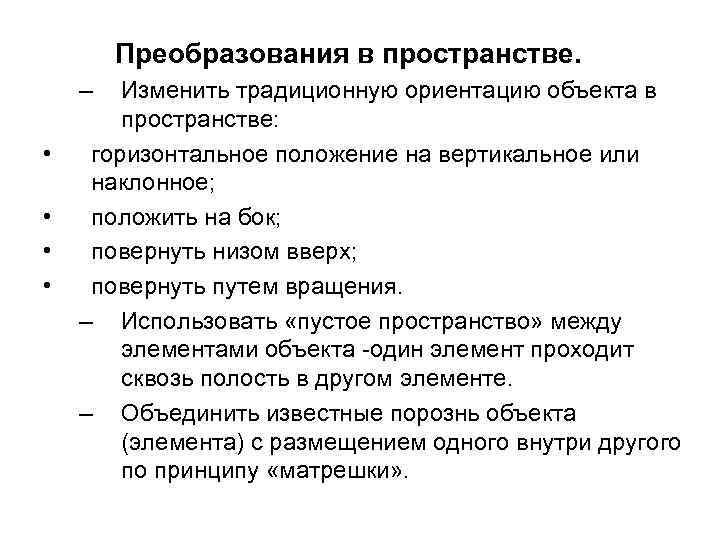 Преобразования в пространстве.

– Изменить традиционную ориентацию объекта в пространстве:

• горизонтальное положение на вертикальное или наклонное;

• положить на бок;

• повернуть низом вверх;

• повернуть путем вращения.

– Использовать «пустое пространство» между элементами объекта -один элемент проходит сквозь полость в другом элементе.

– Объединить известные порознь объекта (элемента) с размещением одного внутри другого по принципу «матрешки».